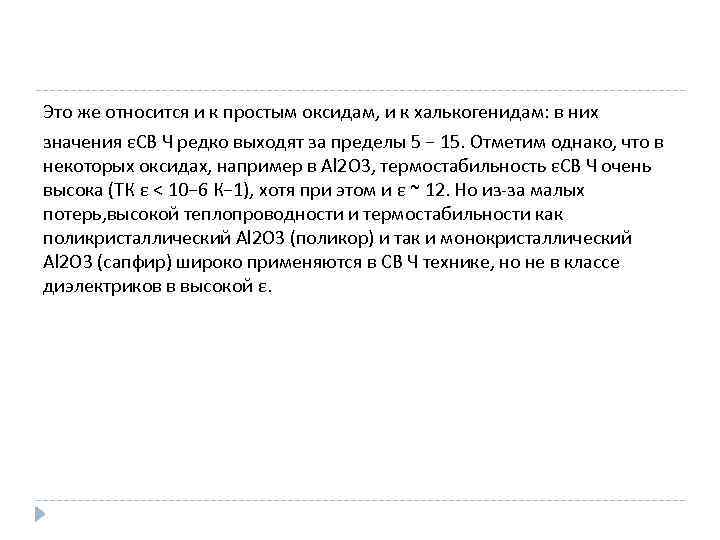 Это же относится и к простым оксидам, и к халькогенидам: в них значения εСВ Ч редко выходят за пределы 5 − 15. Отметим однако, что в некоторых оксидах, например в Al2O3, термостабильность εСВ Ч очень высока (ТК ε < 10−6 К−1), хотя при этом и ε ~ 12. Но из-за малых потерь,высокой теплопроводности и термостабильности как поликристаллический Al2O3 (поликор) и так и монокристаллический Al2O3 (сапфир) широко применяются в СВ Ч технике, но не в классе диэлектриков в высокой ε.